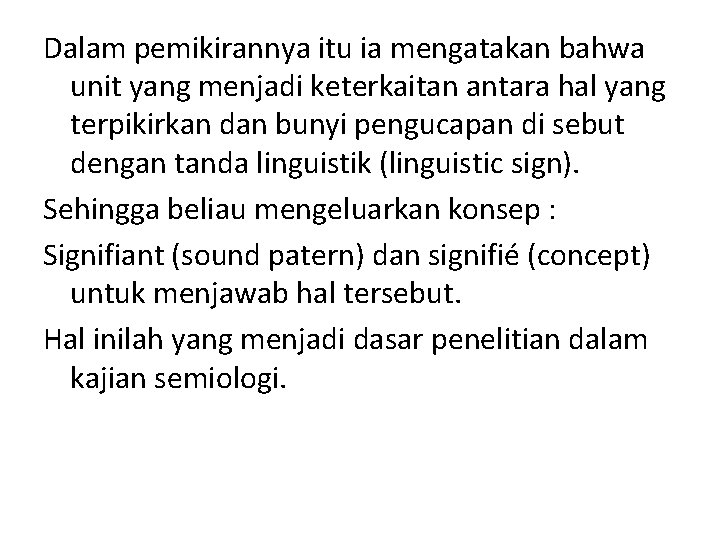 Dalam pemikirannya itu ia mengatakan bahwa unit yang menjadi keterkaitan antara hal yang terpikirkan dan bunyi pengucapan di sebut dengan tanda linguistik (linguistic sign).

Sehingga beliau mengeluarkan konsep :

Signifiant (sound patern) dan signifié (concept) untuk menjawab hal tersebut.

Hal inilah yang menjadi dasar penelitian dalam kajian semiologi.